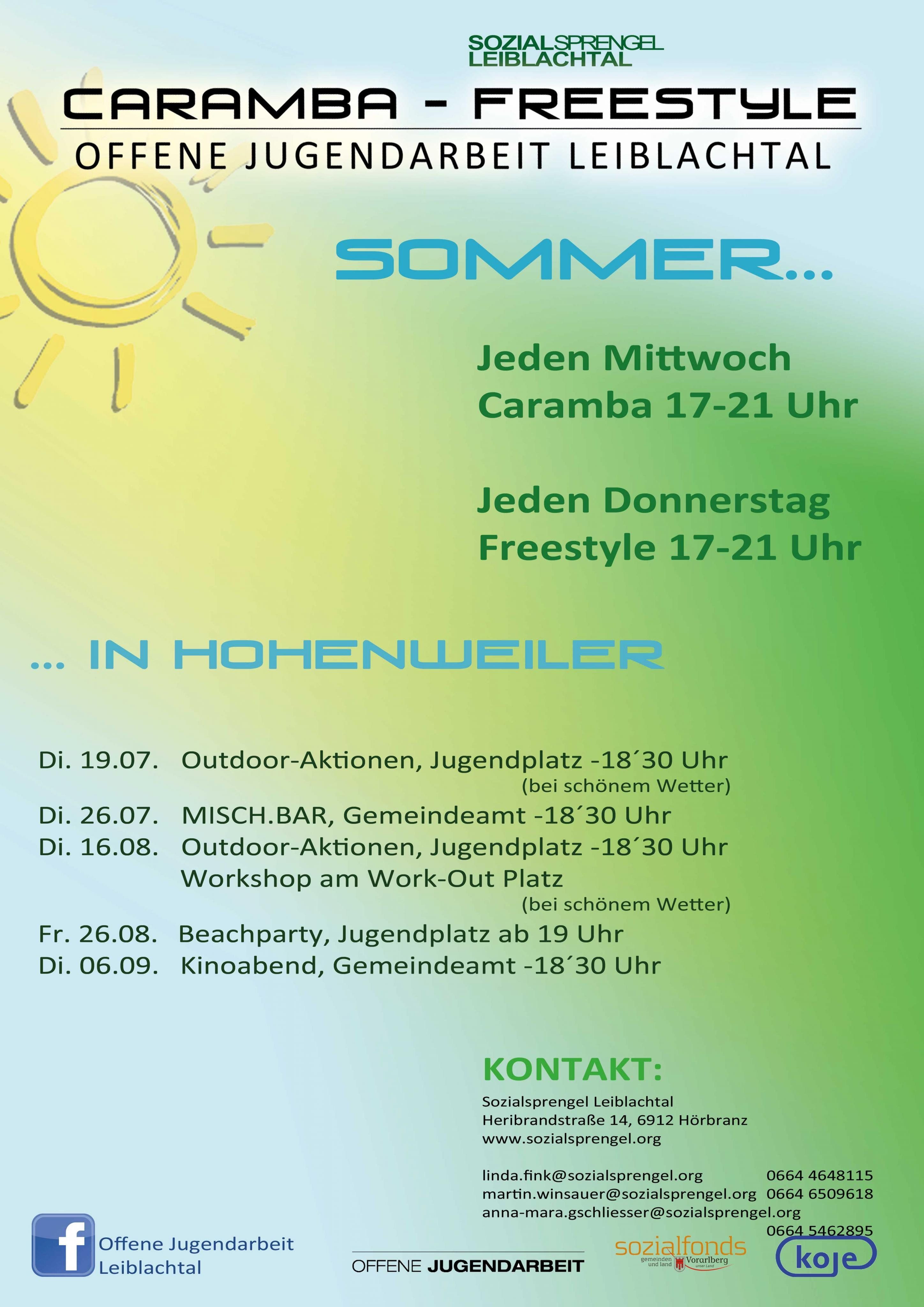 SOZIALSPRENGEL LEIBLACHTAL

CARAMBA - FREESTYLE
OFFENE JUGENDARBEIT LEIBLACHTAL

SOMMER...

Jeden Mittwoch
Caramba 17-21 Uhr

Jeden Donnerstag
Freestyle 17-21 Uhr

... IN HOHENWEILER

Di. 19.07. Outdoor-Aktionen, Jugendplatz -18´30 Uhr
(bei schönem Wetter)
Di. 26.07. MISCH.BAR, Gemeindeamt -18´30 Uhr
Di. 16.08. Outdoor-Aktionen, Jugendplatz -18´30 Uhr
Workshop am Work-Out Platz
(bei schönem Wetter)
Fr. 26.08. Beachparty, Jugendplatz ab 19 Uhr
Di. 06.09. Kinoabend, Gemeindeamt -18´30 Uhr

KONTAKT:
Sozialsprengel Leiblachtal
Heribrandstraße 14, 6912 Hörbranz
www.sozialsprengel.org

linda.fink@sozialsprengel.org 0664 4648115
martin.winsauer@sozialsprengel.org 0664 6509618
anna-mara.gschliesser@sozialsprengel.org
0664 5462895

Offene Jugendarbeit Leiblachtal

OFFENE JUGENDARBEIT

sozialfonds
gemeinden und land Vorarlberg unser Land

koje